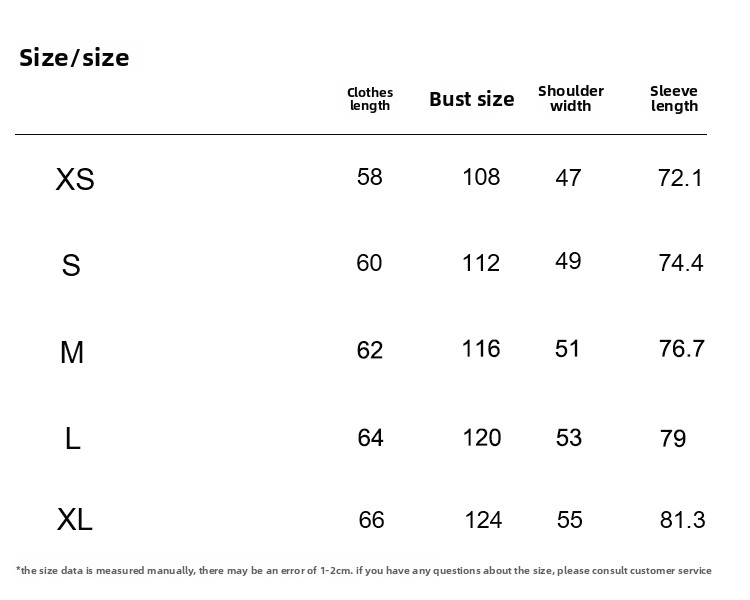 Size/size

| | Clothes length | Bust size | Shoulder width | Sleeve length |
|---|---|---|---|---|
| XS | 58 | 108 | 47 | 72.1 |
| S | 60 | 112 | 49 | 74.4 |
| M | 62 | 116 | 51 | 76.7 |
| L | 64 | 120 | 53 | 79 |
| XL | 66 | 124 | 55 | 81.3 |

*the size data is measured manually, there may be an error of 1-2cm. if you have any questions about the size, please consult customer service